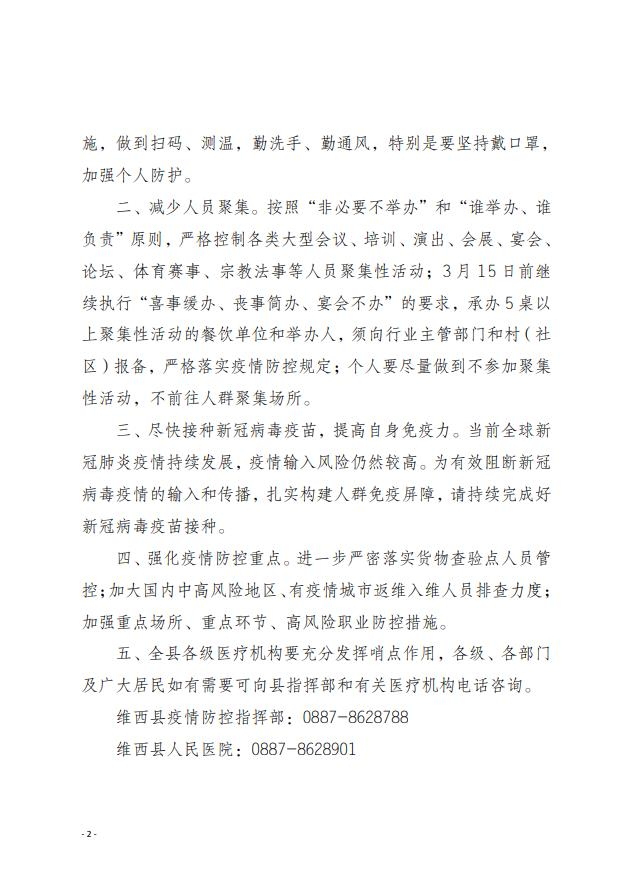 施，做到扫码、测温，勤洗手、勤通风，特别是要坚持戴口罩，加强个人防护。

二、减少人员聚集。按照“非必要不举办”和“谁举办、谁负责”原则，严格控制各类大型会议、培训、演出、会展、宴会、论坛、体育赛事、宗教法事等人员聚集性活动；3月15日前继续执行“喜事缓办、丧事简办、宴会不办”的要求，承办5桌以上聚集性活动的餐饮单位和举办人，须向行业主管部门和村（社区）报备，严格落实疫情防控规定；个人要尽量做到不参加聚集性活动，不前往人群聚集场所。

三、尽快接种新冠病毒疫苗，提高自身免疫力。当前全球新冠肺炎疫情持续发展，疫情输入风险仍然较高。为有效阻断新冠病毒疫情的输入和传播，扎实构建人群免疫屏障，请持续完成好新冠病毒疫苗接种。

四、强化疫情防控重点。进一步严密落实货物查验点人员管控；加大国内中高风险地区、有疫情城市返维入维人员排查力度；加强重点场所、重点环节、高风险职业防控措施。

五、全县各级医疗机构要充分发挥哨点作用，各级、各部门及广大居民如有需要可向县指挥部和有关医疗机构电话咨询。

维西县疫情防控指挥部：0887-8628788

维西县人民医院：0887-8628901

- 2 -